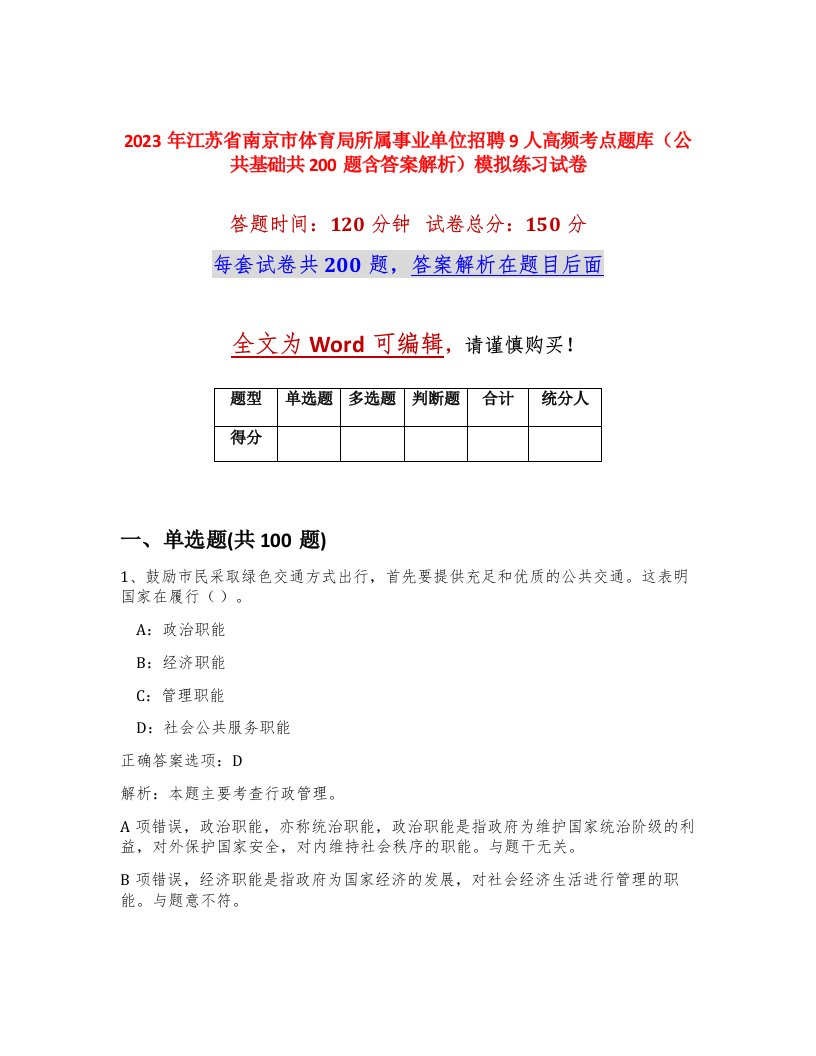 2023 年江苏省南京市体育局所属事业单位招聘 9 人高频考点题库（公共基础共 200 题含答案解析）模拟练习试卷

答题时间：120 分钟 试卷总分：150 分

每套试卷共 200 题，答案解析在题目后面

全文为 Word 可编辑，请谨慎购买！

| 题型 | 单选题 | 多选题 | 判断题 | 合计 | 统分人 |
|---|---|---|---|---|---|
| 得分 | | | | | |

一、单选题(共 100 题)

1、鼓励市民采取绿色交通方式出行，首先要提供充足和优质的公共交通。这表明国家在履行（ ）。

A：政治职能

B：经济职能

C：管理职能

D：社会公共服务职能

正确答案选项：D

解析：本题主要考查行政管理。

A 项错误，政治职能，亦称统治职能，政治职能是指政府为维护国家统治阶级的利益，对外保护国家安全，对内维持社会秩序的职能。与题干无关。

B 项错误，经济职能是指政府为国家经济的发展，对社会经济生活进行管理的职能。与题意不符。